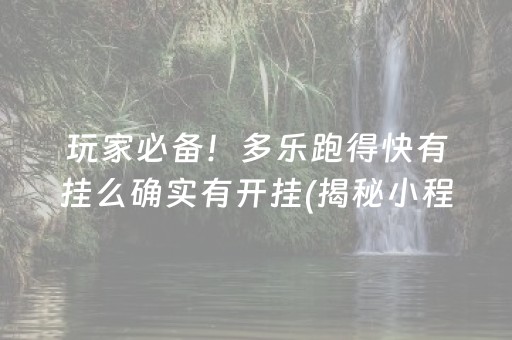 玩家必备！多乐跑得快有挂么确实有开挂(揭秘小程